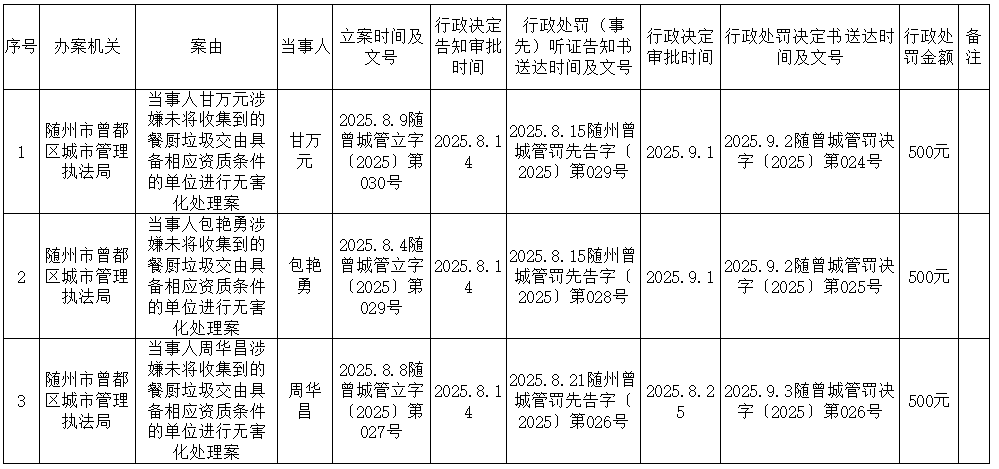 | 序号 | 办案机关 | 案由 | 当事人 | 立案时间及文号 | 行政决定告知审批时间 | 行政处罚（事先）听证告知书送达时间及文号 | 行政决定审批时间 | 行政处罚决定书送达时间及文号 | 行政处罚金额 | 备注 |
|---|---|---|---|---|---|---|---|---|---|---|
| 1 | 随州市曾都区城市管理执法局 | 当事人甘万元涉嫌未将收集到的餐厨垃圾交由具备相应资质条件的单位进行无害化处理案 | 甘万元 | 2025.8.9随曾城管立字〔2025〕第030号 | 2025.8.14 | 2025.8.15随州曾城管罚先告字〔2025〕第029号 | 2025.9.1 | 2025.9.2随曾城管罚决字〔2025〕第024号 | 500元 | |
| 2 | 随州市曾都区城市管理执法局 | 当事人包艳勇涉嫌未将收集到的餐厨垃圾交由具备相应资质条件的单位进行无害化处理案 | 包艳勇 | 2025.8.4随曾城管立字〔2025〕第029号 | 2025.8.14 | 2025.8.15随州曾城管罚先告字〔2025〕第028号 | 2025.9.1 | 2025.9.2随曾城管罚决字〔2025〕第025号 | 500元 | |
| 3 | 随州市曾都区城市管理执法局 | 当事人周华昌涉嫌未将收集到的餐厨垃圾交由具备相应资质条件的单位进行无害化处理案 | 周华昌 | 2025.8.8随曾城管立字〔2025〕第027号 | 2025.8.14 | 2025.8.21随州曾城管罚先告字〔2025〕第026号 | 2025.8.25 | 2025.9.3随曾城管罚决字〔2025〕第026号 | 500元 | |